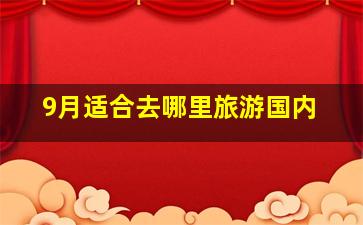 9月适合去哪里旅游国内